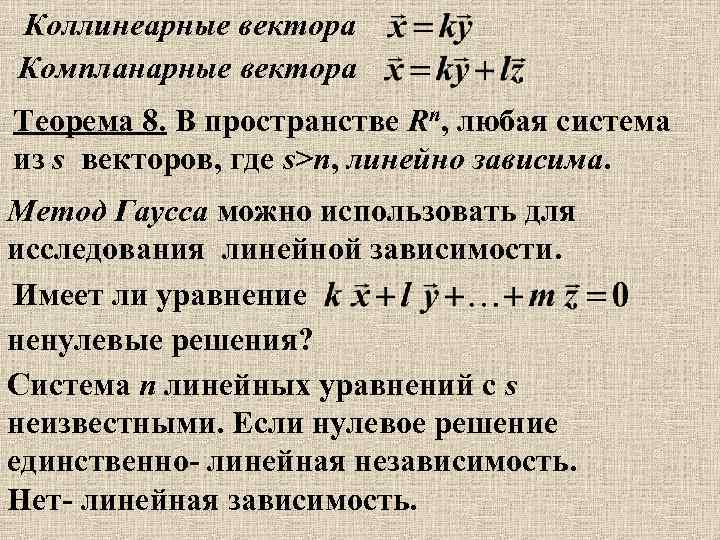 Коллинеарные вектора $\vec{x} = k\vec{y}$
Компланарные вектора $\vec{x} = k\vec{y} + l\vec{z}$

Теорема 8. В пространстве $R^n$, любая система из $s$ векторов, где $s>n$, линейно зависима.

Метод Гаусса можно использовать для исследования линейной зависимости.

Имеет ли уравнение $k\,\vec{x} + l\,\vec{y} + \ldots + m\,\vec{z} = 0$ ненулевые решения?

Система $n$ линейных уравнений с $s$ неизвестными. Если нулевое решение единственно- линейная независимость. Нет- линейная зависимость.